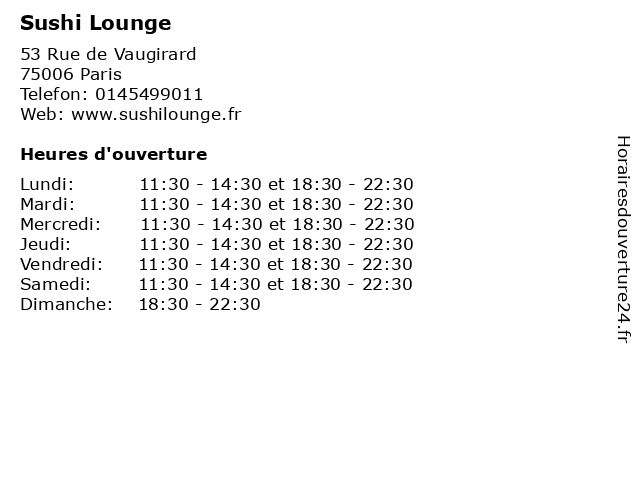 Sushi Lounge

53 Rue de Vaugirard
75006 Paris
Telefon: 0145499011
Web: www.sushilounge.fr

Heures d'ouverture

Lundi: 11:30 - 14:30 et 18:30 - 22:30
Mardi: 11:30 - 14:30 et 18:30 - 22:30
Mercredi: 11:30 - 14:30 et 18:30 - 22:30
Jeudi: 11:30 - 14:30 et 18:30 - 22:30
Vendredi: 11:30 - 14:30 et 18:30 - 22:30
Samedi: 11:30 - 14:30 et 18:30 - 22:30
Dimanche: 18:30 - 22:30

Horairesdouverture24.fr